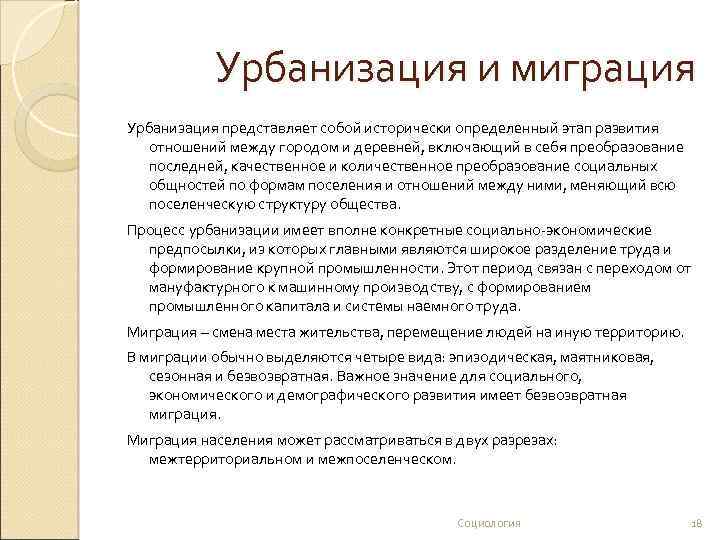 Урбанизация и миграция

Урбанизация представляет собой исторически определенный этап развития отношений между городом и деревней, включающий в себя преобразование последней, качественное и количественное преобразование социальных общностей по формам поселения и отношений между ними, меняющий всю поселенческую структуру общества.

Процесс урбанизации имеет вполне конкретные социально-экономические предпосылки, из которых главными являются широкое разделение труда и формирование крупной промышленности. Этот период связан с переходом от мануфактурного к машинному производству, с формированием промышленного капитала и системы наемного труда.

Миграция – смена места жительства, перемещение людей на иную территорию.

В миграции обычно выделяются четыре вида: эпизодическая, маятниковая, сезонная и безвозвратная. Важное значение для социального, экономического и демографического развития имеет безвозвратная миграция.

Миграция населения может рассматриваться в двух разрезах: межтерриториальном и межпоселенческом.

Социология

18